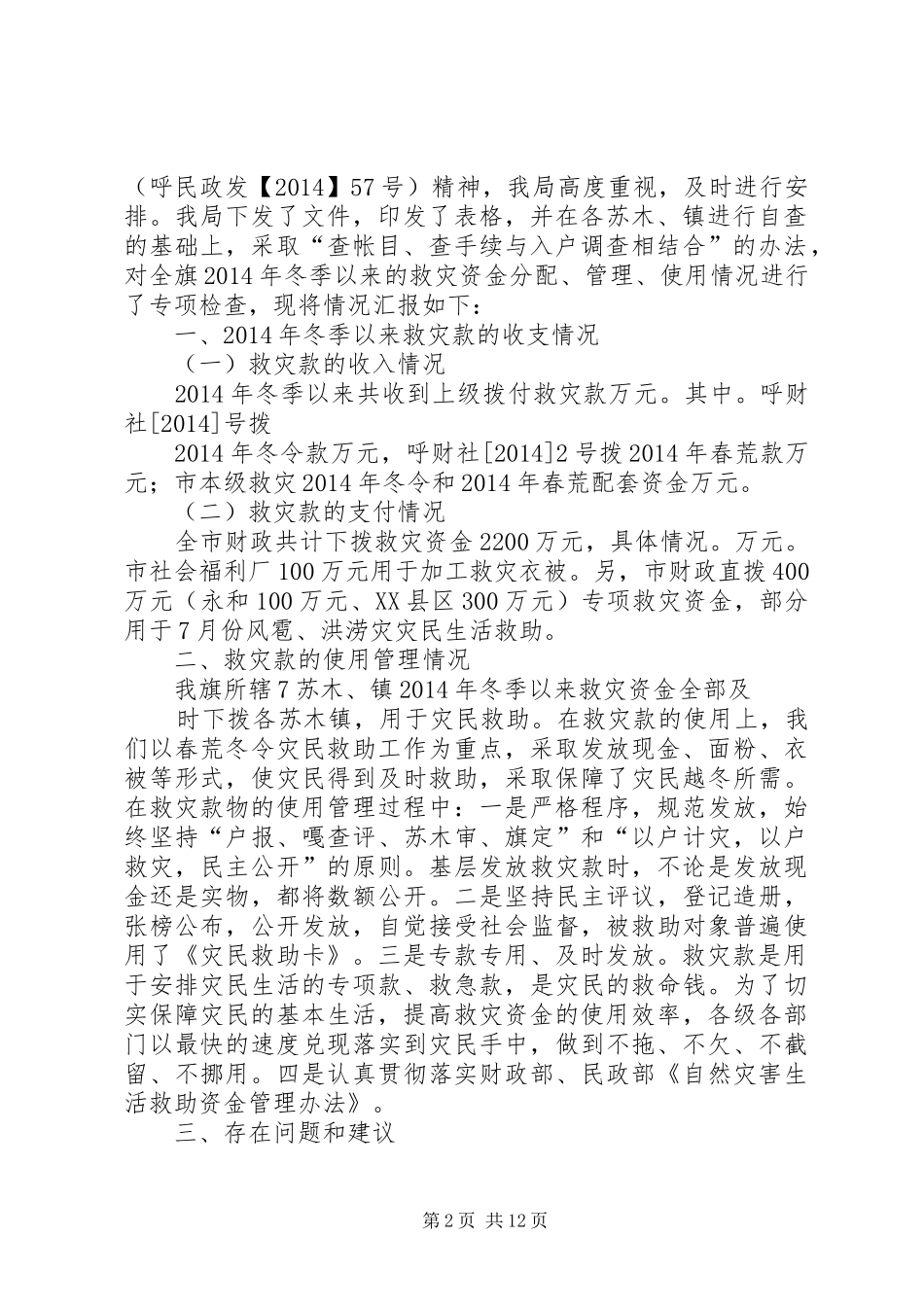 （呼民政发【2014】57号）精神，我局高度重视，及时进行安排。我局下发了文件，印发了表格，并在各苏木、镇进行自查的基础上，采取“查帐目、查手续与入户调查相结合”的办法，对全旗2014年冬季以来的救灾资金分配、管理、使用情况进行了专项检查，现将情况汇报如下：

一、2014年冬季以来救灾款的收支情况

（一）救灾款的收入情况

2014年冬季以来共收到上级拨付救灾款万元。其中。呼财社[2014]号拨

2014年冬令款万元，呼财社[2014]2号拨2014年春荒款万元；市本级救灾2014年冬令和2014年春荒配套资金万元。

（二）救灾款的支付情况

全市财政共计下拨救灾资金2200万元，具体情况。万元。市社会福利厂100万元用于加工救灾衣被。另，市财政直拨400万元（永和100万元、XX县区300万元）专项救灾资金，部分用于7月份风雹、洪涝灾灾民生活救助。

二、救灾款的使用管理情况

我旗所辖7苏木、镇2014年冬季以来救灾资金全部及

时下拨各苏木镇，用于灾民救助。在救灾款的使用上，我们以春荒冬令灾民救助工作为重点，采取发放现金、面粉、衣被等形式，使灾民得到及时救助，采取保障了灾民越冬所需。在救灾款物的使用管理过程中：一是严格程序，规范发放，始终坚持“户报、嘎查评、苏木审、旗定”和“以户计灾，以户救灾，民主公开”的原则。基层发放救灾款时，不论是发放现金还是实物，都将数额公开。二是坚持民主评议，登记造册，张榜公布，公开发放，自觉接受社会监督，被救助对象普遍使用了《灾民救助卡》。三是专款专用、及时发放。救灾款是用于安排灾民生活的专项款、救急款，是灾民的救命钱。为了切实保障灾民的基本生活，提高救灾资金的使用效率，各级各部门以最快的速度兑现落实到灾民手中，做到不拖、不欠、不截留、不挪用。四是认真贯彻落实财政部、民政部《自然灾害生活救助资金管理办法》。

三、存在问题和建议

第2页 共12页